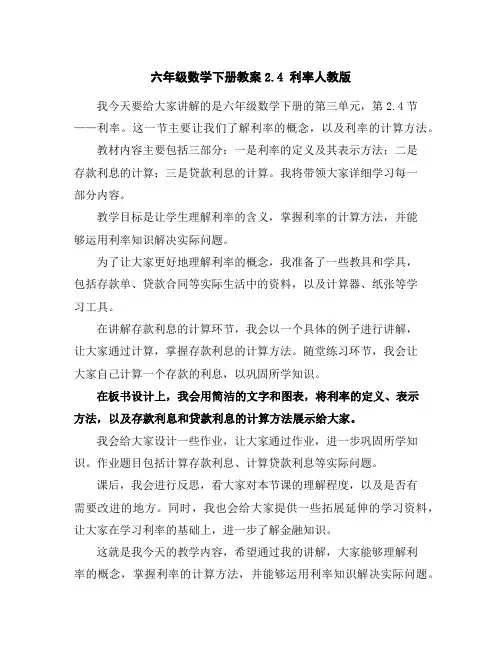 六年级数学下册教案 2.4 利率人教版

我今天要给大家讲解的是六年级数学下册的第三单元，第 2.4 节——利率。这一节主要让我们了解利率的概念，以及利率的计算方法。

教材内容主要包括三部分：一是利率的定义及其表示方法；二是存款利息的计算；三是贷款利息的计算。我将带领大家详细学习每一部分内容。

教学目标是让学生理解利率的含义，掌握利率的计算方法，并能够运用利率知识解决实际问题。

为了让大家更好地理解利率的概念，我准备了一些教具和学具，包括存款单、贷款合同等实际生活中的资料，以及计算器、纸张等学习工具。

在讲解存款利息的计算环节，我会以一个具体的例子进行讲解，让大家通过计算，掌握存款利息的计算方法。随堂练习环节，我会让大家自己计算一个存款的利息，以巩固所学知识。

在板书设计上，我会用简洁的文字和图表，将利率的定义、表示方法，以及存款利息和贷款利息的计算方法展示给大家。

我会给大家设计一些作业，让大家通过作业，进一步巩固所学知识。作业题目包括计算存款利息、计算贷款利息等实际问题。

课后，我会进行反思，看大家对本节课的理解程度，以及是否有需要改进的地方。同时，我也会给大家提供一些拓展延伸的学习资料，让大家在学习利率的基础上，进一步了解金融知识。

这就是我今天的教学内容，希望通过我的讲解，大家能够理解利率的概念，掌握利率的计算方法，并能够运用利率知识解决实际问题。